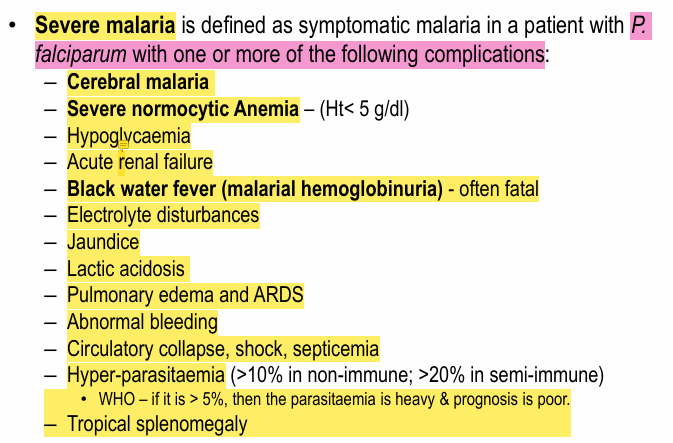 • Severe malaria is defined as symptomatic malaria in a patient with P. falciparum with one or more of the following complications:
– Cerebral malaria
– Severe normocytic Anemia – (Ht< 5 g/dl)
– Hypoglycaemia
– Acute renal failure
– Black water fever (malarial hemoglobinuria) - often fatal
– Electrolyte disturbances
– Jaundice
– Lactic acidosis
– Pulmonary edema and ARDS
– Abnormal bleeding
– Circulatory collapse, shock, septicemia
– Hyper-parasitaemia (>10% in non-immune; >20% in semi-immune)
• WHO – if it is > 5%, then the parasitaemia is heavy & prognosis is poor.
– Tropical splenomegaly